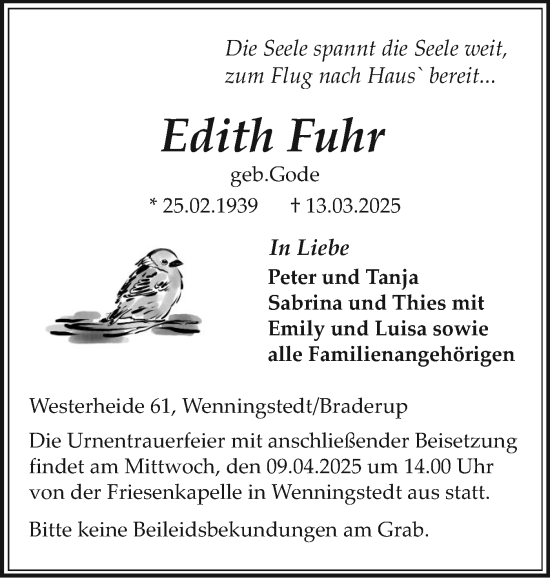 Die Seele spannt die Seele weit,
zum Flug nach Haus` bereit...

Edith Fuhr
geb.Gode
* 25.02.1939 † 13.03.2025

In Liebe
Peter und Tanja
Sabrina und Thies mit
Emily und Luisa sowie
alle Familienangehörigen

Westerheide 61, Wenningstedt/Braderup

Die Urnentrauerfeier mit anschließender Beisetzung findet am Mittwoch, den 09.04.2025 um 14.00 Uhr von der Friesenkapelle in Wenningstedt aus statt.

Bitte keine Beileidsbekundungen am Grab.